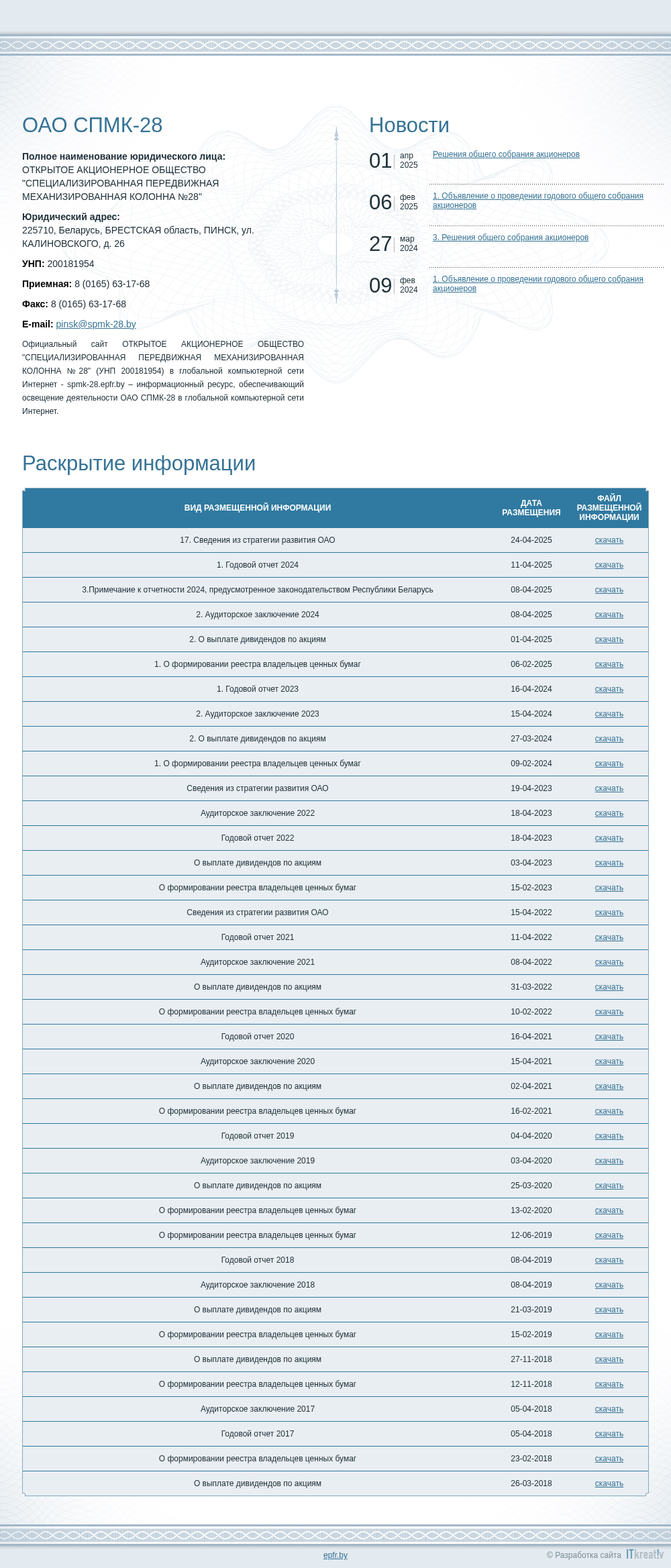 ОАО СПМК-28

**Полное наименование юридического лица:**
ОТКРЫТОЕ АКЦИОНЕРНОЕ ОБЩЕСТВО "СПЕЦИАЛИЗИРОВАННАЯ ПЕРЕДВИЖНАЯ МЕХАНИЗИРОВАННАЯ КОЛОННА №28"

**Юридический адрес:**
225710, Беларусь, БРЕСТСКАЯ область, ПИНСК, ул. КАЛИНОВСКОГО, д. 26

**УНП:** 200181954

**Приемная:** 8 (0165) 63-17-68

**Факс:** 8 (0165) 63-17-68

**E-mail:** pinsk@spmk-28.by

Официальный сайт ОТКРЫТОЕ АКЦИОНЕРНОЕ ОБЩЕСТВО "СПЕЦИАЛИЗИРОВАННАЯ ПЕРЕДВИЖНАЯ МЕХАНИЗИРОВАННАЯ КОЛОННА № 28" (УНП 200181954) в глобальной компьютерной сети Интернет - spmk-28.epfr.by – информационный ресурс, обеспечивающий освещение деятельности ОАО СПМК-28 в глобальной компьютерной сети Интернет.

Новости

01 апр 2025 Решения общего собрания акционеров

06 фев 2025 1. Объявление о проведении годового общего собрания акционеров

27 мар 2024 3. Решения общего собрания акционеров

09 фев 2024 1. Объявление о проведении годового общего собрания акционеров

Раскрытие информации

| ВИД РАЗМЕЩЕННОЙ ИНФОРМАЦИИ | ДАТА РАЗМЕЩЕНИЯ | ФАЙЛ РАЗМЕЩЕННОЙ ИНФОРМАЦИИ |
|---|---|---|
| 17. Сведения из стратегии развития ОАО | 24-04-2025 | скачать |
| 1. Годовой отчет 2024 | 11-04-2025 | скачать |
| 3.Примечание к отчетности 2024, предусмотренное законодательством Республики Беларусь | 08-04-2025 | скачать |
| 2. Аудиторское заключение 2024 | 08-04-2025 | скачать |
| 2. О выплате дивидендов по акциям | 01-04-2025 | скачать |
| 1. О формировании реестра владельцев ценных бумаг | 06-02-2025 | скачать |
| 1. Годовой отчет 2023 | 16-04-2024 | скачать |
| 2. Аудиторское заключение 2023 | 15-04-2024 | скачать |
| 2. О выплате дивидендов по акциям | 27-03-2024 | скачать |
| 1. О формировании реестра владельцев ценных бумаг | 09-02-2024 | скачать |
| Сведения из стратегии развития ОАО | 19-04-2023 | скачать |
| Аудиторское заключение 2022 | 18-04-2023 | скачать |
| Годовой отчет 2022 | 18-04-2023 | скачать |
| О выплате дивидендов по акциям | 03-04-2023 | скачать |
| О формировании реестра владельцев ценных бумаг | 15-02-2023 | скачать |
| Сведения из стратегии развития ОАО | 15-04-2022 | скачать |
| Годовой отчет 2021 | 11-04-2022 | скачать |
| Аудиторское заключение 2021 | 08-04-2022 | скачать |
| О выплате дивидендов по акциям | 31-03-2022 | скачать |
| О формировании реестра владельцев ценных бумаг | 10-02-2022 | скачать |
| Годовой отчет 2020 | 16-04-2021 | скачать |
| Аудиторское заключение 2020 | 15-04-2021 | скачать |
| О выплате дивидендов по акциям | 02-04-2021 | скачать |
| О формировании реестра владельцев ценных бумаг | 16-02-2021 | скачать |
| Годовой отчет 2019 | 04-04-2020 | скачать |
| Аудиторское заключение 2019 | 03-04-2020 | скачать |
| О выплате дивидендов по акциям | 25-03-2020 | скачать |
| О формировании реестра владельцев ценных бумаг | 13-02-2020 | скачать |
| О формировании реестра владельцев ценных бумаг | 12-06-2019 | скачать |
| Годовой отчет 2018 | 08-04-2019 | скачать |
| Аудиторское заключение 2018 | 08-04-2019 | скачать |
| О выплате дивидендов по акциям | 21-03-2019 | скачать |
| О формировании реестра владельцев ценных бумаг | 15-02-2019 | скачать |
| О выплате дивидендов по акциям | 27-11-2018 | скачать |
| О формировании реестра владельцев ценных бумаг | 12-11-2018 | скачать |
| Аудиторское заключение 2017 | 05-04-2018 | скачать |
| Годовой отчет 2017 | 05-04-2018 | скачать |
| О формировании реестра владельцев ценных бумаг | 23-02-2018 | скачать |
| О выплате дивидендов по акциям | 26-03-2018 | скачать |

epfr.by

© Разработка сайта ITkreat!v